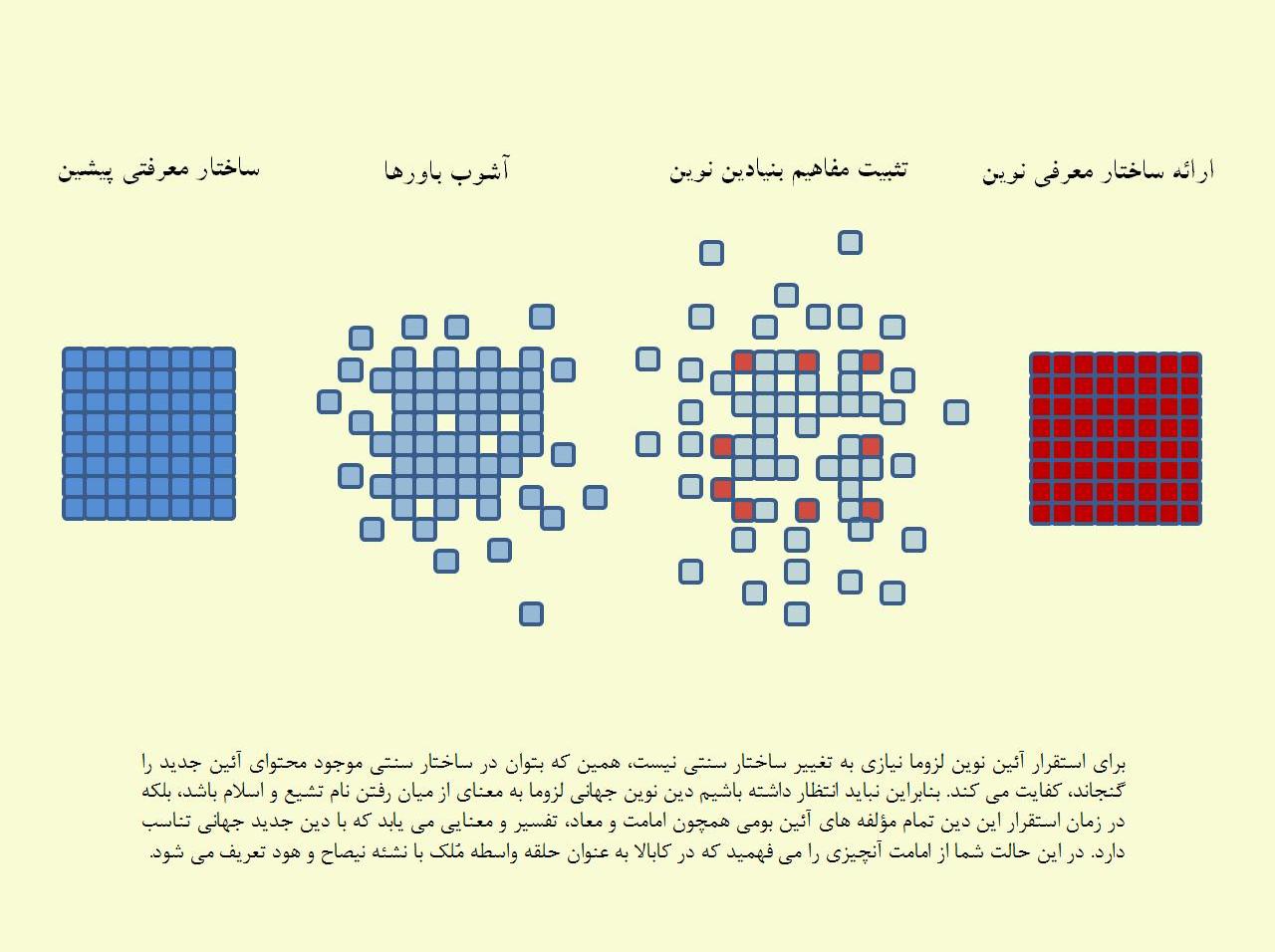 ارائه ساختار معرفی نوین

تثبیت مفاهیم بنیادین نوین

آشوب باورها

ساختار معرفتی پیشین

برای استقرار آئین نوین لزوما نیازی به تغییر ساختار سنتی نیست، همین که بتوان در ساختار سنتی موجود محتوای آئین جدید را گنجاند، کفایت می کند. بنابراین نباید انتظار داشته باشیم دین نوین جهانی لزوما به معنای از میان رفتن نام تشیع و اسلام باشد، بلکه در زمان استقرار این دین تمام مؤلفه های آئین بومی همچون امامت و معاد، تفسیر و معنایی می یابد که با دین جدید جهانی تناسب دارد. در این حالت شما از امامت آنچیزی را می فهمید که در کابالا به عنوان حلقه واسطه مُلک با نشئه نیصاح و هود تعریف می شود.